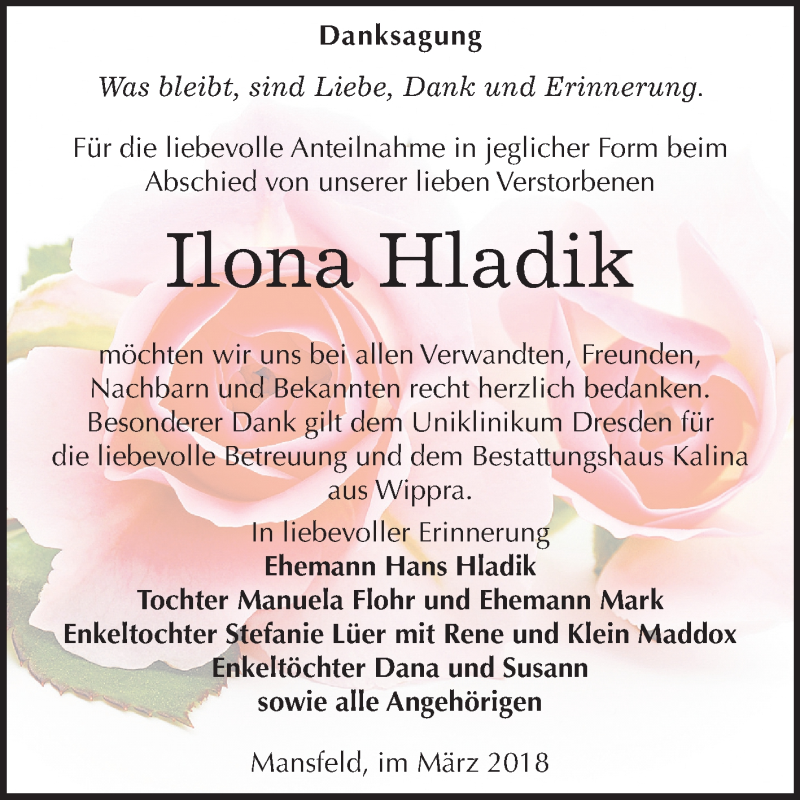 Danksagung

Was bleibt, sind Liebe, Dank und Erinnerung.

Für die liebevolle Anteilnahme in jeglicher Form beim Abschied von unserer lieben Verstorbenen

Ilona Hladik

möchten wir uns bei allen Verwandten, Freunden, Nachbarn und Bekannten recht herzlich bedanken. Besonderer Dank gilt dem Uniklinikum Dresden für die liebevolle Betreuung und dem Bestattungshaus Kalina aus Wippra.

In liebevoller Erinnerung
Ehemann Hans Hladik
Tochter Manuela Flohr und Ehemann Mark
Enkeltochter Stefanie Lüer mit Rene und Klein Maddox
Enkeltöchter Dana und Susann
sowie alle Angehörigen

Mansfeld, im März 2018